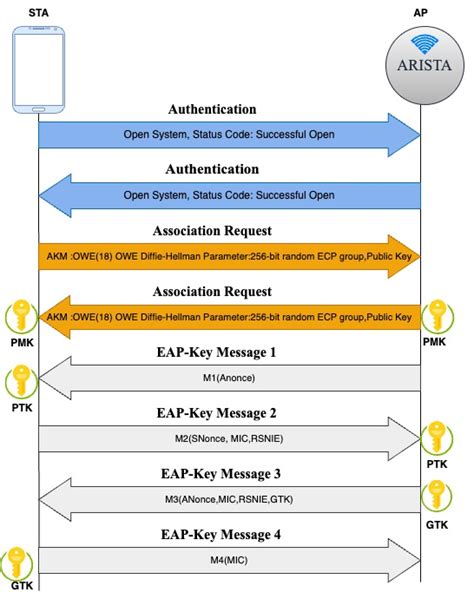 STA

AP

ARISTA

Authentication

Open System, Status Code: Successful Open

Authentication

Open System, Status Code: Successful Open

Association Request

AKM :OWE(18) OWE Diffie-Hellman Parameter:256-bit random ECP group,Public Key

Association Request

AKM :OWE(18) OWE Diffie-Hellman Parameter:256-bit random ECP group,Public Key

PMK

PMK

EAP-Key Message 1

M1(Anonce)

PTK

EAP-Key Message 2

M2(SNonce, MIC,RSNIE)

PTK

EAP-Key Message 3

M3(ANonce,MIC,RSNIE,GTK)

GTK

EAP-Key Message 4

M4(MIC)

GTK